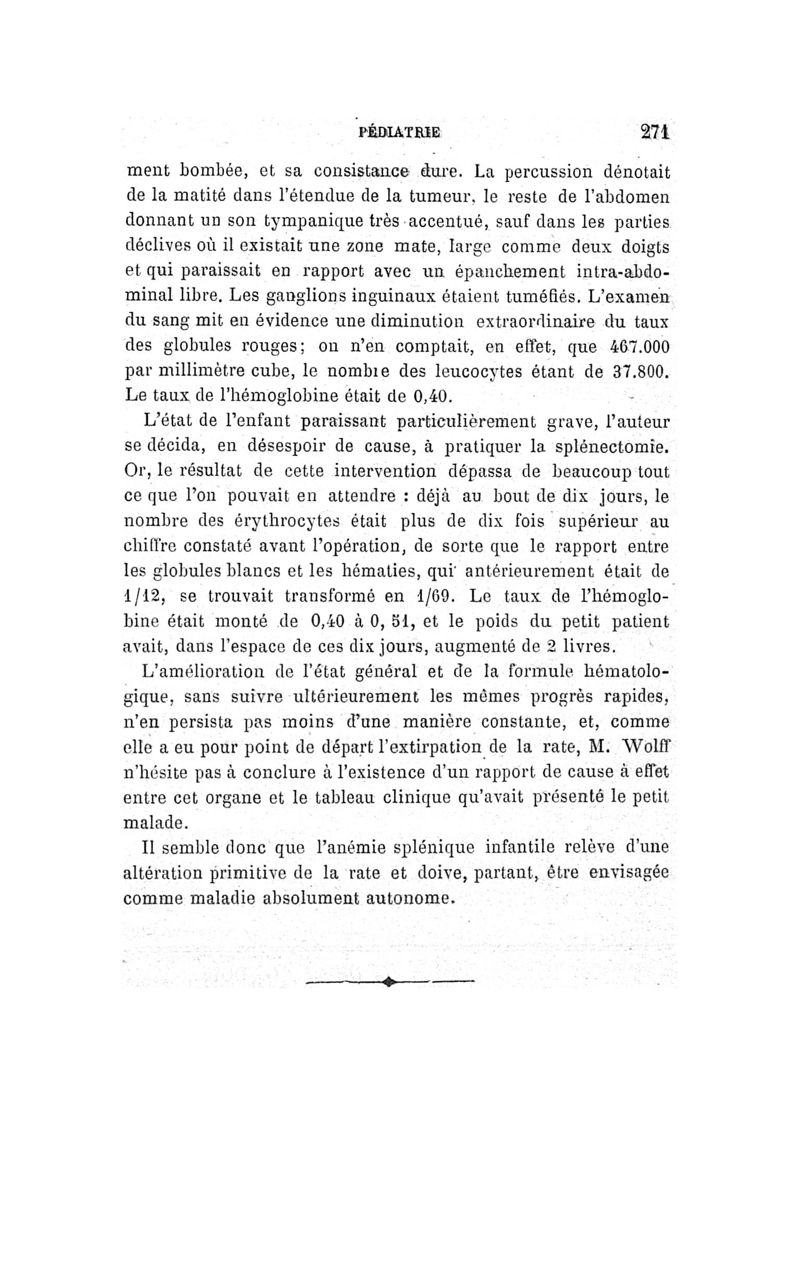 PÉDIATRIE 271

ment bombée, et sa consistance dure. La percussion dénotait de la matité dans l'étendue de la tumeur, le reste de l'abdomen donnant un son tympanique très accentué, sauf dans les parties déclives où il existait une zone mate, large comme deux doigts et qui paraissait en rapport avec un épanchement intra-abdominal libre. Les ganglions inguinaux étaient tuméfiés. L'examen du sang mit en évidence une diminution extraordinaire du taux des globules rouges; on n'en comptait, en effet, que 467.000 par millimètre cube, le nombre des leucocytes étant de 37.800. Le taux de l'hémoglobine était de 0,40.

L'état de l'enfant paraissant particulièrement grave, l'auteur se décida, en désespoir de cause, à pratiquer la splénectomie. Or, le résultat de cette intervention dépassa de beaucoup tout ce que l'on pouvait en attendre : déjà au bout de dix jours, le nombre des érythrocytes était plus de dix fois supérieur au chiffre constaté avant l'opération, de sorte que le rapport entre les globules blancs et les hématies, qui antérieurement était de 1/12, se trouvait transformé en 1/69. Le taux de l'hémoglobine était monté de 0,40 à 0, 51, et le poids du petit patient avait, dans l'espace de ces dix jours, augmenté de 2 livres.

L'amélioration de l'état général et de la formule hématologique, sans suivre ultérieurement les mêmes progrès rapides, n'en persista pas moins d'une manière constante, et, comme elle a eu pour point de départ l'extirpation de la rate, M. Wolff n'hésite pas à conclure à l'existence d'un rapport de cause à effet entre cet organe et le tableau clinique qu'avait présenté le petit malade.

Il semble donc que l'anémie splénique infantile relève d'une altération primitive de la rate et doive, partant, être envisagée comme maladie absolument autonome.